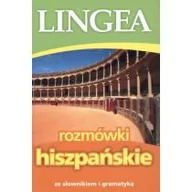 LINGEA

rozmówki
hiszpańskie

ze słownikiem i gramatyką